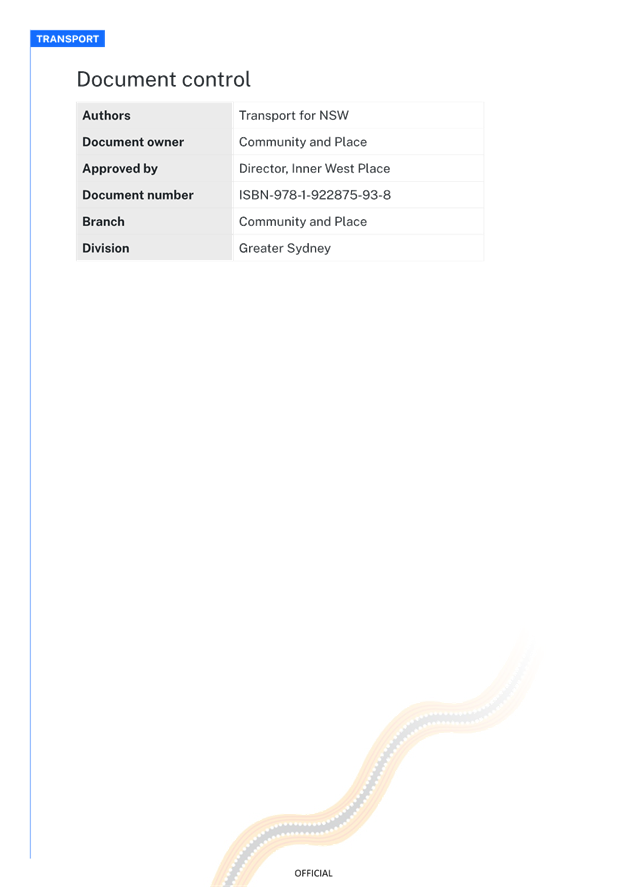 TRANSPORT

Document control

| Authors | Transport for NSW |
|---|---|
| Document owner | Community and Place |
| Approved by | Director, Inner West Place |
| Document number | ISBN-978-1-922875-93-8 |
| Branch | Community and Place |
| Division | Greater Sydney |

OFFICIAL